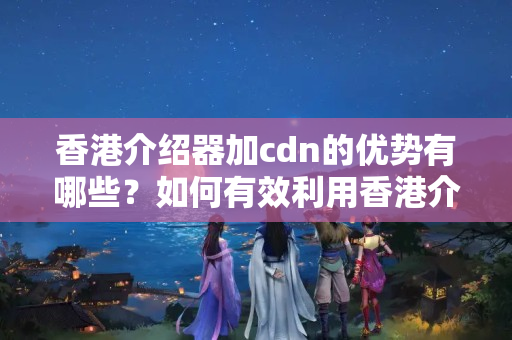 香港介绍器加cdn的优势有哪些？如何有效利用香港介